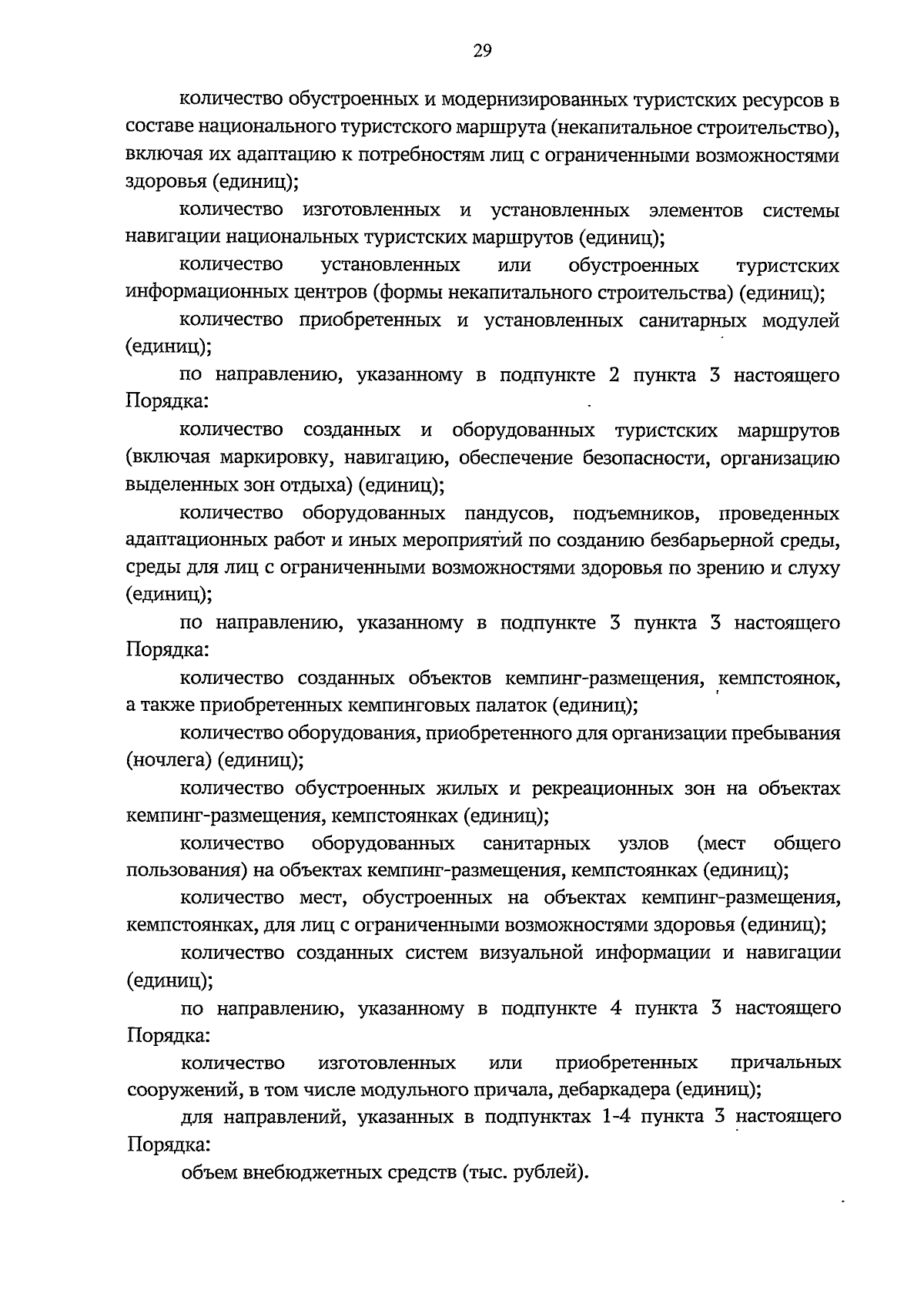 29

количество обустроенных и модернизированных туристских ресурсов в составе национального туристского маршрута (некапитальное строительство), включая их адаптацию к потребностям лиц с ограниченными возможностями здоровья (единиц);

количество изготовленных и установленных элементов системы навигации национальных туристских маршрутов (единиц);

количество установленных или обустроенных туристских информационных центров (формы некапитального строительства) (единиц);

количество приобретенных и установленных санитарных модулей (единиц);

по направлению, указанному в подпункте 2 пункта 3 настоящего Порядка:

количество созданных и оборудованных туристских маршрутов (включая маркировку, навигацию, обеспечение безопасности, организацию выделенных зон отдыха) (единиц);

количество оборудованных пандусов, подъемников, проведенных адаптационных работ и иных мероприятий по созданию безбарьерной среды, среды для лиц с ограниченными возможностями здоровья по зрению и слуху (единиц);

по направлению, указанному в подпункте 3 пункта 3 настоящего Порядка:

количество созданных объектов кемпинг-размещения, кемпстоянок, а также приобретенных кемпинговых палаток (единиц);

количество оборудования, приобретенного для организации пребывания (ночлега) (единиц);

количество обустроенных жилых и рекреационных зон на объектах кемпинг-размещения, кемпстоянках (единиц);

количество оборудованных санитарных узлов (мест общего пользования) на объектах кемпинг-размещения, кемпстоянках (единиц);

количество мест, обустроенных на объектах кемпинг-размещения, кемпстоянках, для лиц с ограниченными возможностями здоровья (единиц);

количество созданных систем визуальной информации и навигации (единиц);

по направлению, указанному в подпункте 4 пункта 3 настоящего Порядка:

количество изготовленных или приобретенных причальных сооружений, в том числе модульного причала, дебаркадера (единиц);

для направлений, указанных в подпунктах 1-4 пункта 3 настоящего Порядка:

объем внебюджетных средств (тыс. рублей).